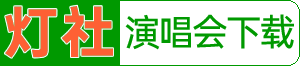 灯社 演唱会下载